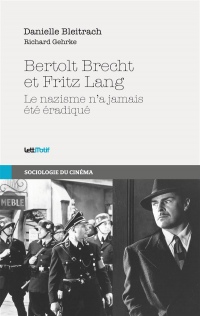 Danielle Bleitrach
Richard Gehrke

Bertolt Brecht
et Fritz Lang

Le nazisme n'a jamais été éradiqué

LettMotif

SOCIOLOGIE DU CINÉMA

MEBLE